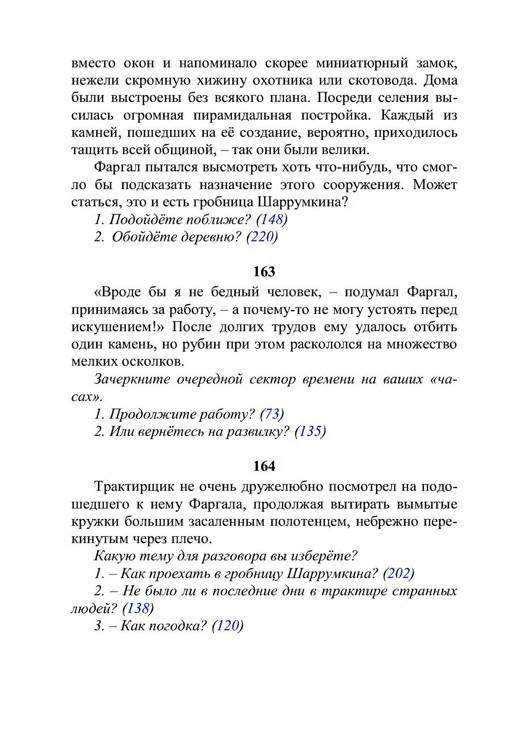 вместо окон и напоминало скорее миниатюрный замок, нежели скромную хижину охотника или скотовода. Дома были выстроены без всякого плана. Посреди селения высилась огромная пирамидальная постройка. Каждый из камней, пошедших на её создание, вероятно, приходилось тащить всей общиной, – так они были велики.

Фаргал пытался высмотреть хоть что-нибудь, что смогло бы подсказать назначение этого сооружения. Может статься, это и есть гробница Шаррумкина?

1. Подойдёте поближе? (148)
2. Обойдёте деревню? (220)

163

«Вроде бы я не бедный человек, – подумал Фаргал, принимаясь за работу, – а почему-то не могу устоять перед искушением!» После долгих трудов ему удалось отбить один камень, но рубин при этом раскололся на множество мелких осколков.

Зачеркните очередной сектор времени на ваших «часах».

1. Продолжите работу? (73)
2. Или вернётесь на развилку? (135)

164

Трактирщик не очень дружелюбно посмотрел на подошедшего к нему Фаргала, продолжая вытирать вымытые кружки большим засаленным полотенцем, небрежно перекинутым через плечо.

Какую тему для разговора вы изберёте?

1. – Как проехать в гробницу Шаррумкина? (202)
2. – Не было ли в последние дни в трактире странных людей? (138)
3. – Как погодка? (120)